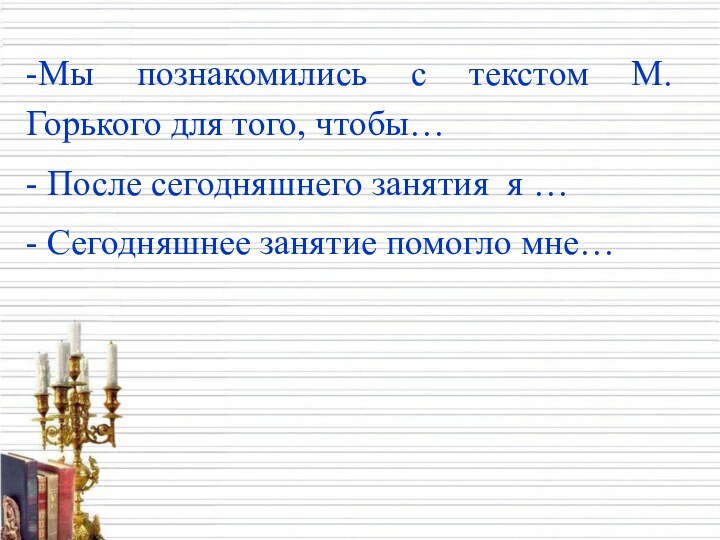 -Мы познакомились с текстом М. Горького для того, чтобы…

- После сегодняшнего занятия я …

- Сегодняшнее занятие помогло мне…